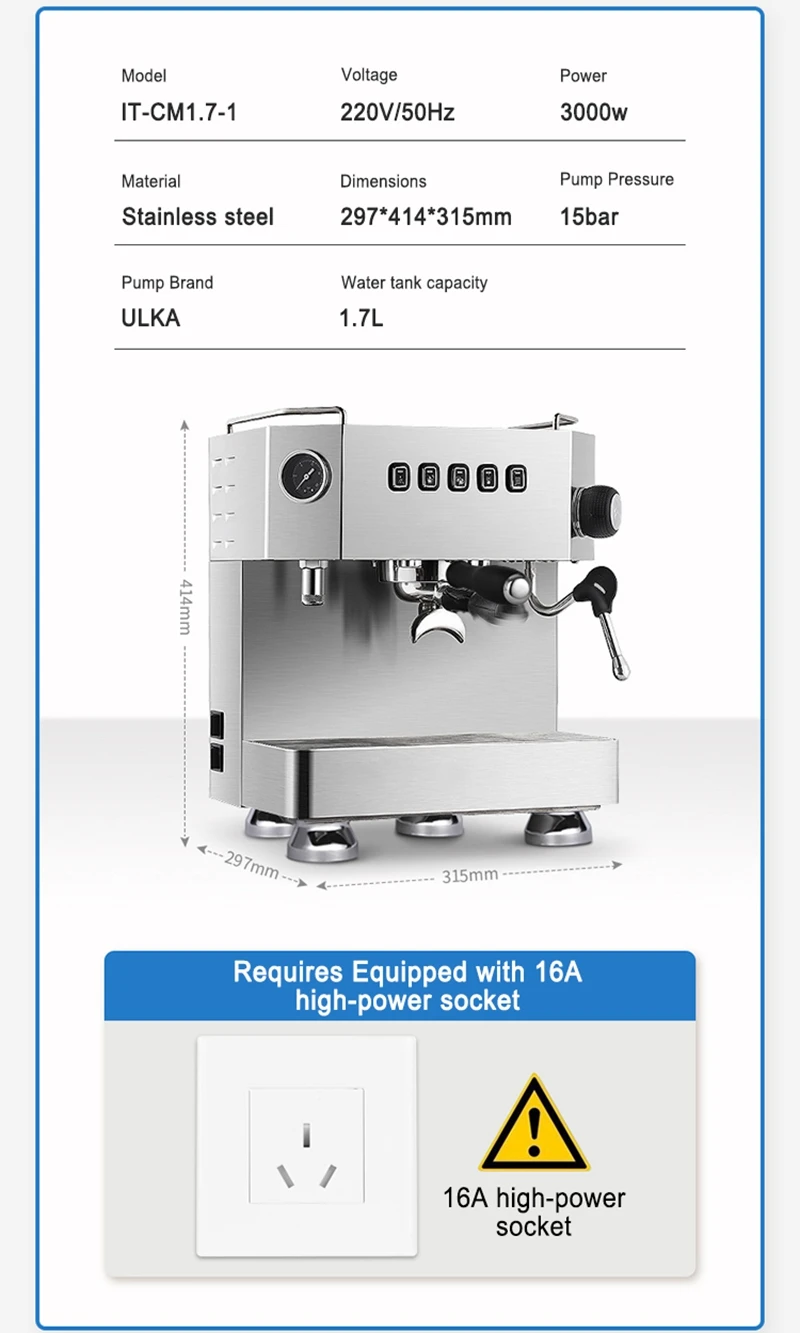 Model
IT-CM1.7-1

Voltage
220V/50Hz

Power
3000w

Material
Stainless steel

Dimensions
297*414*315mm

Pump Pressure
15bar

Pump Brand
ULKA

Water tank capacity
1.7L

414mm

297mm

315mm

Requires Equipped with 16A high-power socket

16A high-power socket